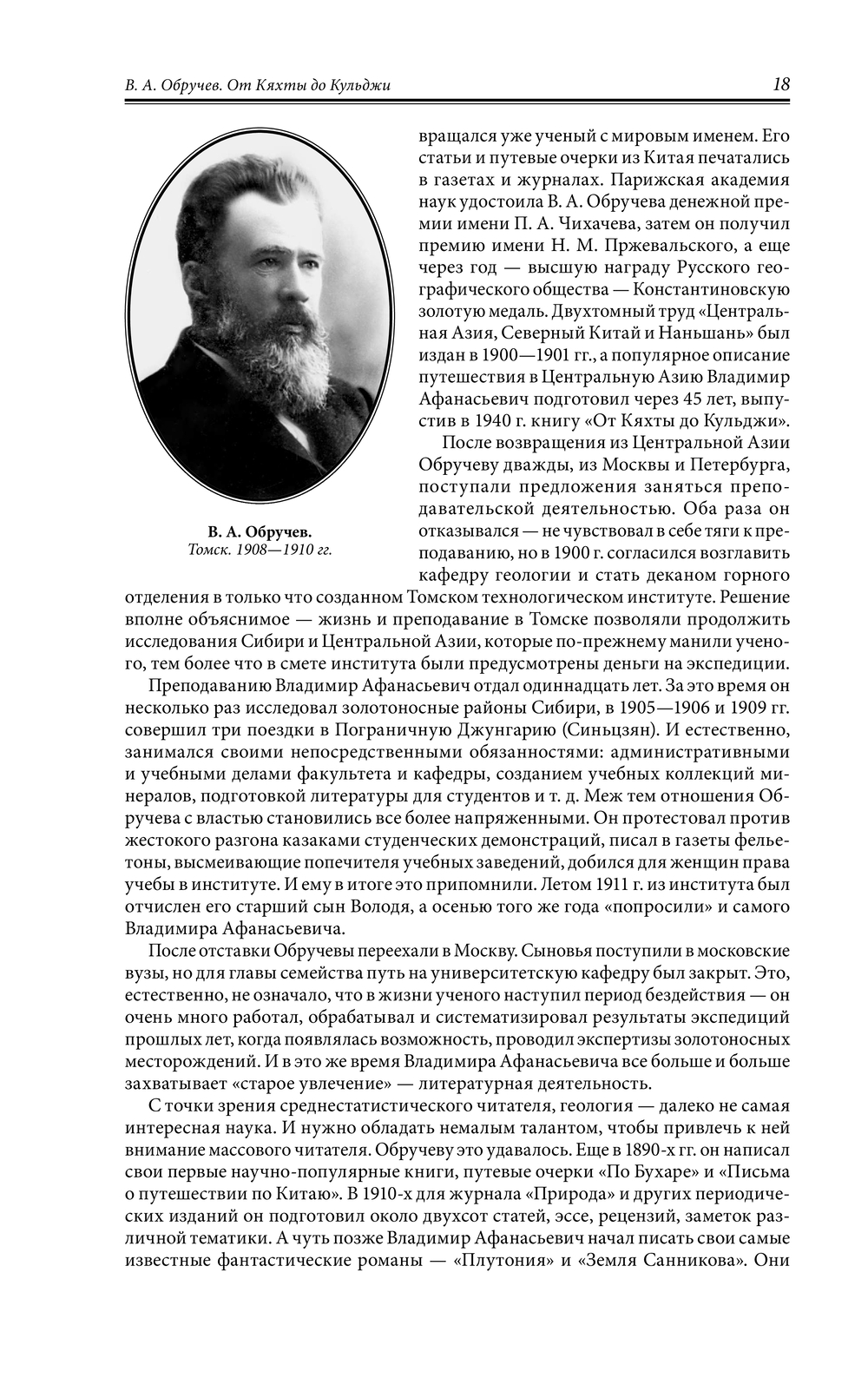 В. А. Обручев. От Кяхты до Кульджи 18

В. А. Обручев.
Томск. 1908—1910 гг.

вращался уже ученый с мировым именем. Его статьи и путевые очерки из Китая печатались в газетах и журналах. Парижская академия наук удостоила В. А. Обручева денежной премии имени П. А. Чихачева, затем он получил премию имени Н. М. Пржевальского, а еще через год — высшую награду Русского географического общества — Константиновскую золотую медаль. Двухтомный труд «Центральная Азия, Северный Китай и Наньшань» был издан в 1900—1901 гг., а популярное описание путешествия в Центральную Азию Владимир Афанасьевич подготовил через 45 лет, выпустив в 1940 г. книгу «От Кяхты до Кульджи».

После возвращения из Центральной Азии Обручеву дважды, из Москвы и Петербурга, поступали предложения заняться преподавательской деятельностью. Оба раза он отказывался — не чувствовал в себе тяги к преподаванию, но в 1900 г. согласился возглавить кафедру геологии и стать деканом горного отделения в только что созданном Томском технологическом институте. Решение вполне объяснимое — жизнь и преподавание в Томске позволяли продолжить исследования Сибири и Центральной Азии, которые по-прежнему манили ученого, тем более что в смете института были предусмотрены деньги на экспедиции.

Преподаванию Владимир Афанасьевич отдал одиннадцать лет. За это время он несколько раз исследовал золотоносные районы Сибири, в 1905—1906 и 1909 гг. совершил три поездки в Пограничную Джунгарию (Синьцзян). И естественно, занимался своими непосредственными обязанностями: административными и учебными делами факультета и кафедры, созданием учебных коллекций минералов, подготовкой литературы для студентов и т. д. Меж тем отношения Обручева с властью становились все более напряженными. Он протестовал против жестокого разгона казаками студенческих демонстраций, писал в газеты фельетоны, высмеивающие попечителя учебных заведений, добился для женщин права учебы в институте. И ему в итоге это припомнили. Летом 1911 г. из института был отчислен его старший сын Володя, а осенью того же года «попросили» и самого Владимира Афанасьевича.

После отставки Обручевы переехали в Москву. Сыновья поступили в московские вузы, но для главы семейства путь на университетскую кафедру был закрыт. Это, естественно, не означало, что в жизни ученого наступил период бездействия — он очень много работал, обрабатывал и систематизировал результаты экспедиций прошлых лет, когда появлялась возможность, проводил экспертизы золотоносных месторождений. И в это же время Владимира Афанасьевича все больше и больше захватывает «старое увлечение» — литературная деятельность.

С точки зрения среднестатистического читателя, геология — далеко не самая интересная наука. И нужно обладать немалым талантом, чтобы привлечь к ней внимание массового читателя. Обручеву это удавалось. Еще в 1890-х гг. он написал свои первые научно-популярные книги, путевые очерки «По Бухаре» и «Письма о путешествии по Китаю». В 1910-х для журнала «Природа» и других периодических изданий он подготовил около двухсот статей, эссе, рецензий, заметок различной тематики. А чуть позже Владимир Афанасьевич начал писать свои самые известные фантастические романы — «Плутония» и «Земля Санникова». Они